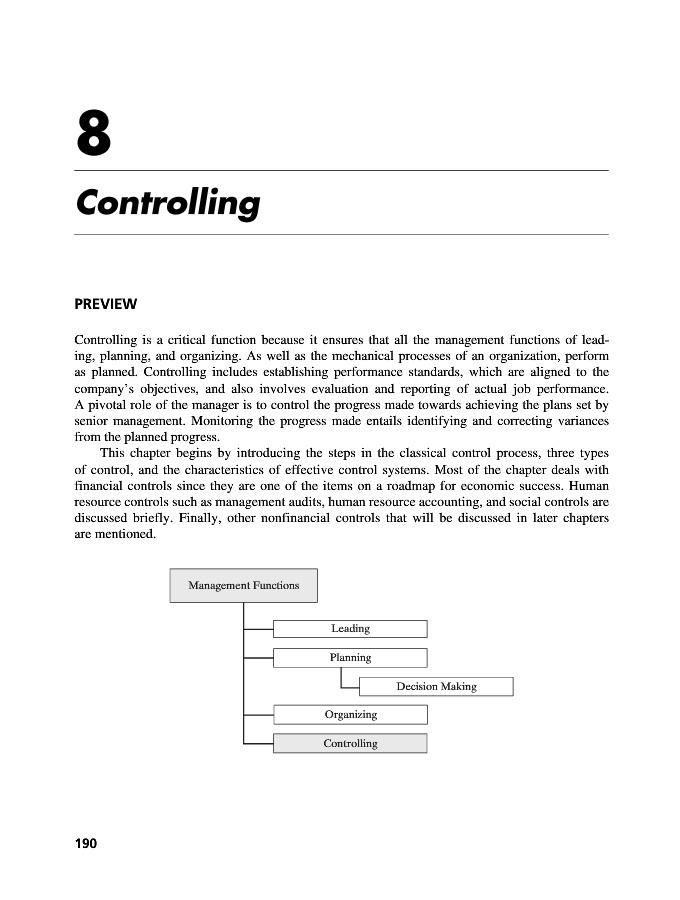 8

Controlling

PREVIEW

Controlling is a critical function because it ensures that all the management functions of leading, planning, and organizing. As well as the mechanical processes of an organization, perform as planned. Controlling includes establishing performance standards, which are aligned to the company's objectives, and also involves evaluation and reporting of actual job performance. A pivotal role of the manager is to control the progress made towards achieving the plans set by senior management. Monitoring the progress made entails identifying and correcting variances from the planned progress.

This chapter begins by introducing the steps in the classical control process, three types of control, and the characteristics of effective control systems. Most of the chapter deals with financial controls since they are one of the items on a roadmap for economic success. Human resource controls such as management audits, human resource accounting, and social controls are discussed briefly. Finally, other nonfinancial controls that will be discussed in later chapters are mentioned.

Management Functions
Leading
Planning
Decision Making
Organizing
Controlling

190